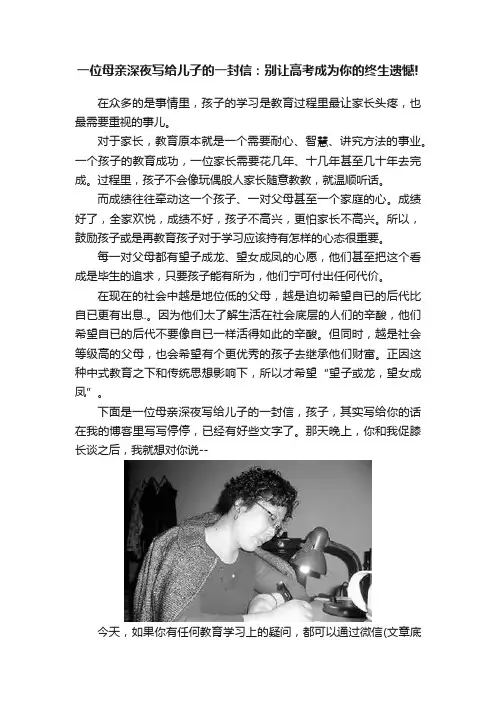 一位母亲深夜写给儿子的一封信：别让高考成为你的终生遗憾!

在众多的是事情里，孩子的学习是教育过程里最让家长头疼，也最需要重视的事儿。

对于家长，教育原本就是一个需要耐心、智慧、讲究方法的事业。一个孩子的教育成功，一位家长需要花几年、十几年甚至几十年去完成。过程里，孩子不会像玩偶般人家长随意教教，就温顺听话。

而成绩往往牵动这一个孩子、一对父母甚至一个家庭的心。成绩好了，全家欢悦，成绩不好，孩子不高兴，更怕家长不高兴。所以，鼓励孩子或是再教育孩子对于学习应该持有怎样的心态很重要。

每一对父母都有望子成龙、望女成凤的心愿，他们甚至把这个看成是毕生的追求，只要孩子能有所为，他们宁可付出任何代价。

在现在的社会中越是地位低的父母，越是迫切希望自已的后代比自已更有出息.。因为他们太了解生活在社会底层的人们的辛酸，他们希望自已的后代不要像自已一样活得如此的辛酸。但同时，越是社会等级高的父母，也会希望有个更优秀的孩子去继承他们财富。正因这种中式教育之下和传统思想影响下，所以才希望“望子或龙，望女成凤”。

下面是一位母亲深夜写给儿子的一封信，孩子，其实写给你的话在我的博客里写写停停，已经有好些文字了。那天晚上，你和我促膝长谈之后，我就想对你说--

今天，如果你有任何教育学习上的疑问，都可以通过微信(文章底